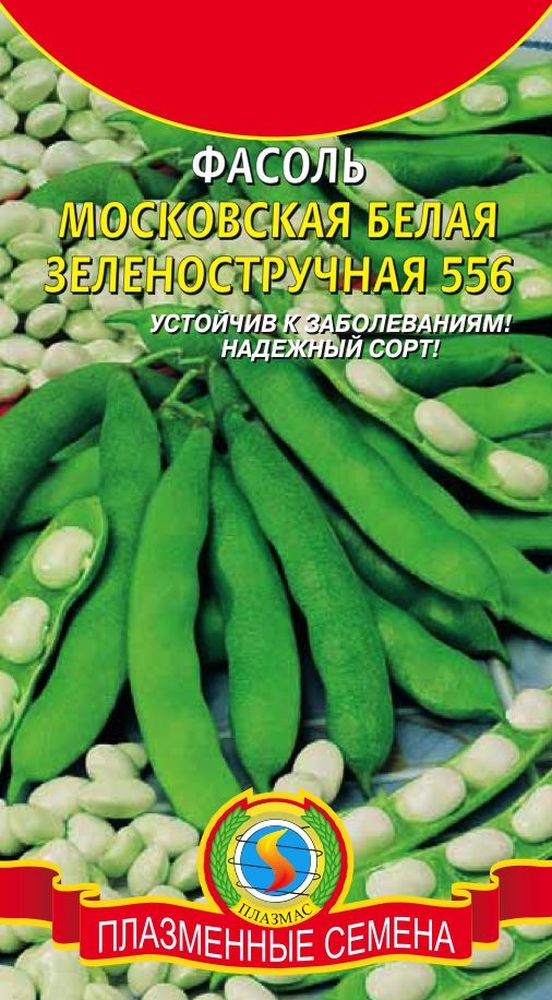 ФАСОЛЬ
МОСКОВСКАЯ БЕЛАЯ ЗЕЛЕНОСТРУЧНАЯ 556

УСТОЙЧИВ К ЗАБОЛЕВАНИЯМ!
НАДЕЖНЫЙ СОРТ!

ПЛАЗМАС

ПЛАЗМЕННЫЕ СЕМЕНА